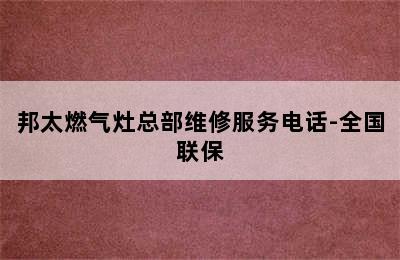 邦太燃气灶总部维修服务电话-全国联保